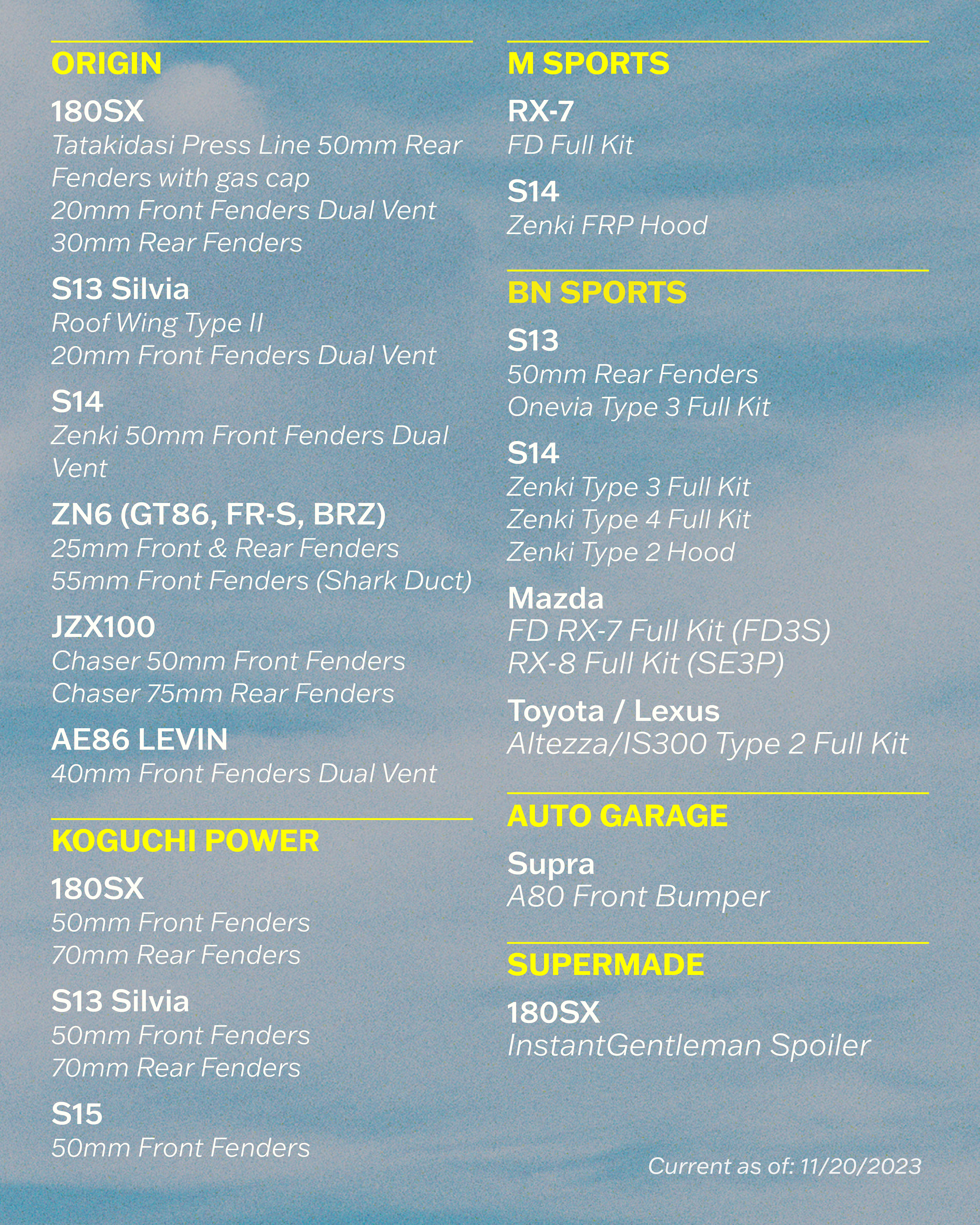 ORIGIN

180SX
Tatakidasi Press Line 50mm Rear Fenders with gas cap
20mm Front Fenders Dual Vent
30mm Rear Fenders

S13 Silvia
Roof Wing Type II
20mm Front Fenders Dual Vent

S14
Zenki 50mm Front Fenders Dual Vent

ZN6 (GT86, FR-S, BRZ)
25mm Front & Rear Fenders
55mm Front Fenders (Shark Duct)

JZX100
Chaser 50mm Front Fenders
Chaser 75mm Rear Fenders

AE86 LEVIN
40mm Front Fenders Dual Vent

KOGUCHI POWER

180SX
50mm Front Fenders
70mm Rear Fenders

S13 Silvia
50mm Front Fenders
70mm Rear Fenders

S15
50mm Front Fenders

M SPORTS

RX-7
FD Full Kit

S14
Zenki FRP Hood

BN SPORTS

S13
50mm Rear Fenders
Onevia Type 3 Full Kit

S14
Zenki Type 3 Full Kit
Zenki Type 4 Full Kit
Zenki Type 2 Hood

Mazda
FD RX-7 Full Kit (FD3S)
RX-8 Full Kit (SE3P)

Toyota / Lexus
Altezza/IS300 Type 2 Full Kit

AUTO GARAGE

Supra
A80 Front Bumper

SUPERMADE

180SX
InstantGentleman Spoiler

Current as of: 11/20/2023